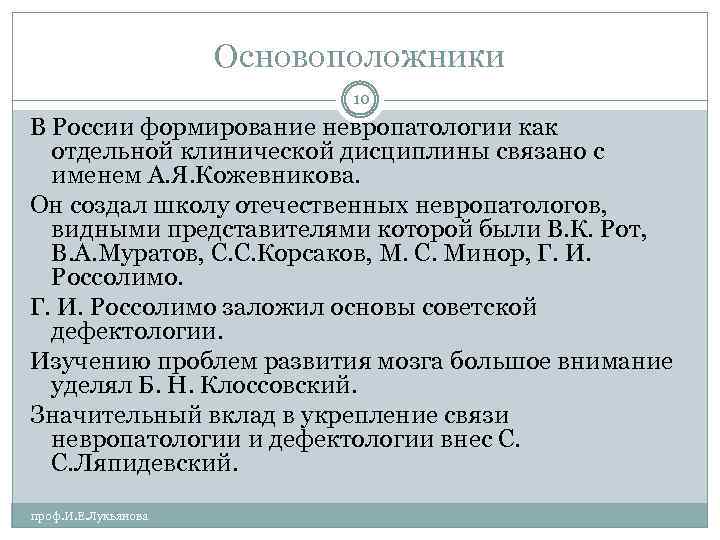 Основоположники

10

В России формирование невропатологии как отдельной клинической дисциплины связано с именем А.Я.Кожевникова.

Он создал школу отечественных невропатологов, видными представителями которой были В.К. Рот, В.А.Муратов, С.С.Корсаков, М. С. Минор, Г. И. Россолимо.

Г. И. Россолимо заложил основы советской дефектологии.

Изучению проблем развития мозга большое внимание уделял Б. Н. Клоссовский.

Значительный вклад в укрепление связи невропатологии и дефектологии внес С. С.Ляпидевский.

проф.И.Е.Лукьянова